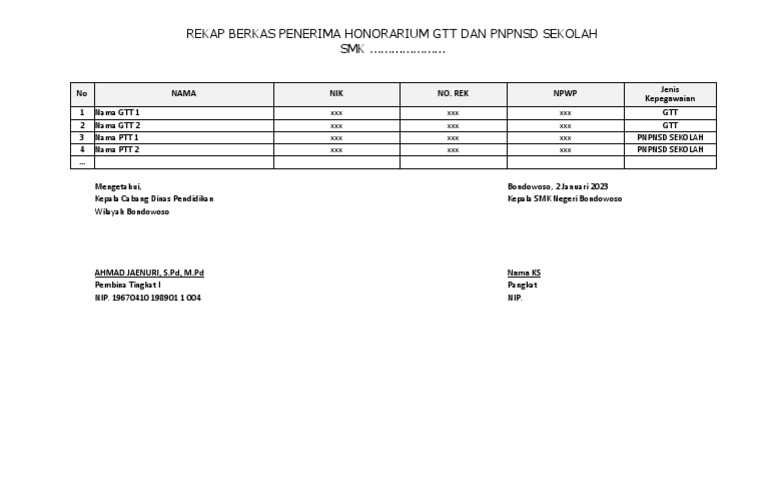 REKAP BERKAS PENERIMA HONORARIUM GTT DAN PNPNSD SEKOLAH
SMK ....................

| No | NAMA | NIK | NO. REK | NPWP | Jenis Kepegawaian |
|---|---|---|---|---|---|
| 1 | Nama GTT 1 | xxx | xxx | xxx | GTT |
| 2 | Nama GTT 2 | xxx | xxx | xxx | GTT |
| 3 | Nama PTT 1 | xxx | xxx | xxx | PNPNSD SEKOLAH |
| 4 | Nama PTT 2 | xxx | xxx | xxx | PNPNSD SEKOLAH |
| ... | | | | | |

Mengetahui,
Kepala Cabang Dinas Pendidikan
Wilayah Bondowoso

AHMAD JAENURI, S.Pd, M.Pd
Pembina Tingkat I
NIP. 19670410 198901 1 004

Bondowoso, 2 Januari 2023
Kepala SMK Negeri Bondowoso

Nama KS
Pangkat
NIP.